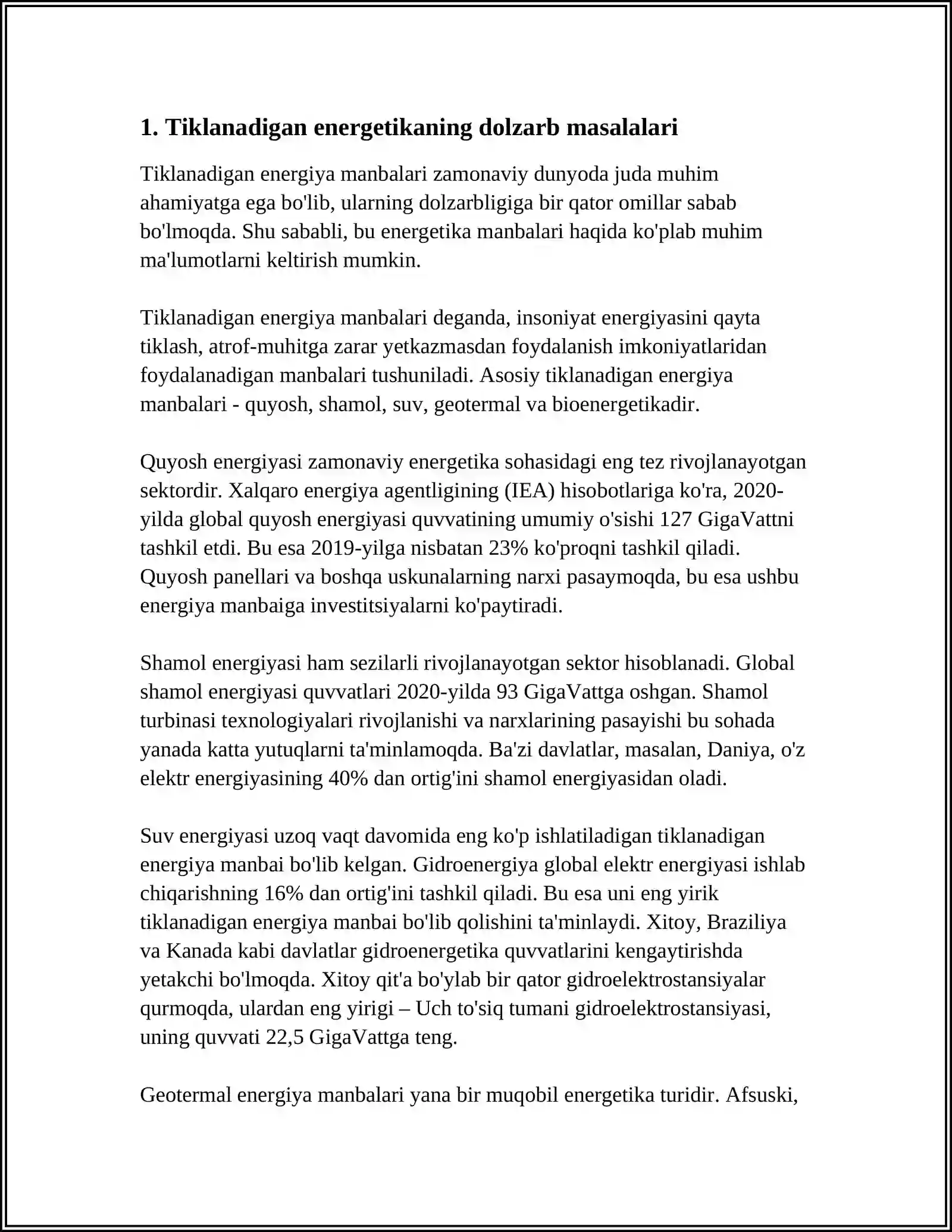 1. Tiklanadigan energetikaning dolzarb masalalari

Tiklanadigan energiya manbalari zamonaviy dunyoda juda muhim ahamiyatga ega bo'lib, ularning dolzarbligiga bir qator omillar sabab bo'lmoqda. Shu sababli, bu energetika manbalari haqida ko'plab muhim ma'lumotlarni keltirish mumkin.

Tiklanadigan energiya manbalari deganda, insoniyat energiyasini qayta tiklash, atrof-muhitga zarar yetkazmasdan foydalanish imkoniyatlaridan foydalanadigan manbalari tushuniladi. Asosiy tiklanadigan energiya manbalari - quyosh, shamol, suv, geotermal va bioenergetikadir.

Quyosh energiyasi zamonaviy energetika sohasidagi eng tez rivojlanayotgan sektordir. Xalqaro energiya agentligining (IEA) hisobotlariga ko'ra, 2020-yilda global quyosh energiyasi quvvatining umumiy o'sishi 127 GigaVattni tashkil etdi. Bu esa 2019-yilga nisbatan 23% ko'proqni tashkil qiladi. Quyosh panellari va boshqa uskunalarning narxi pasaymoqda, bu esa ushbu energiya manbaiga investitsiyalarni ko'paytiradi.

Shamol energiyasi ham sezilarli rivojlanayotgan sektor hisoblanadi. Global shamol energiyasi quvvatlari 2020-yilda 93 GigaVattga oshgan. Shamol turbinasi texnologiyalari rivojlanishi va narxlarining pasayishi bu sohada yanada katta yutuqlarni ta'minlamoqda. Ba'zi davlatlar, masalan, Daniya, o'z elektr energiyasining 40% dan ortig'ini shamol energiyasidan oladi.

Suv energiyasi uzoq vaqt davomida eng ko'p ishlatiladigan tiklanadigan energiya manbai bo'lib kelgan. Gidroenergiya global elektr energiyasi ishlab chiqarishning 16% dan ortig'ini tashkil qiladi. Bu esa uni eng yirik tiklanadigan energiya manbai bo'lib qolishini ta'minlaydi. Xitoy, Braziliya va Kanada kabi davlatlar gidroenergetika quvvatlarini kengaytirishda yetakchi bo'lmoqda. Xitoy qit'a bo'ylab bir qator gidroelektrostansiyalar qurmoqda, ulardan eng yirigi – Uch to'siq tumani gidroelektrostansiyasi, uning quvvati 22,5 GigaVattga teng.

Geotermal energiya manbalari yana bir muqobil energetika turidir. Afsuski,